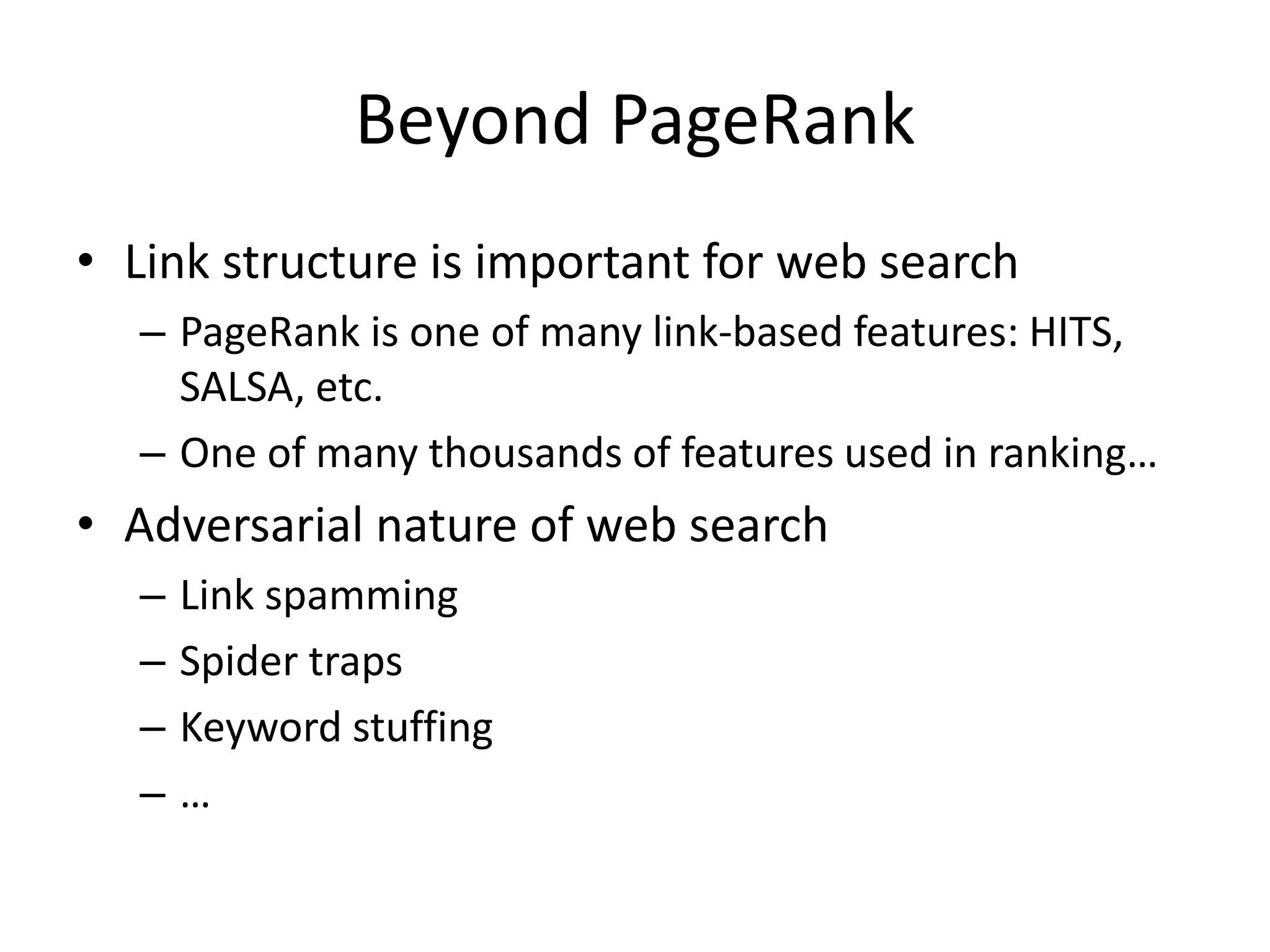 Beyond PageRank

• Link structure is important for web search
  – PageRank is one of many link-based features: HITS, SALSA, etc.
  – One of many thousands of features used in ranking…
• Adversarial nature of web search
  – Link spamming
  – Spider traps
  – Keyword stuffing
  – …